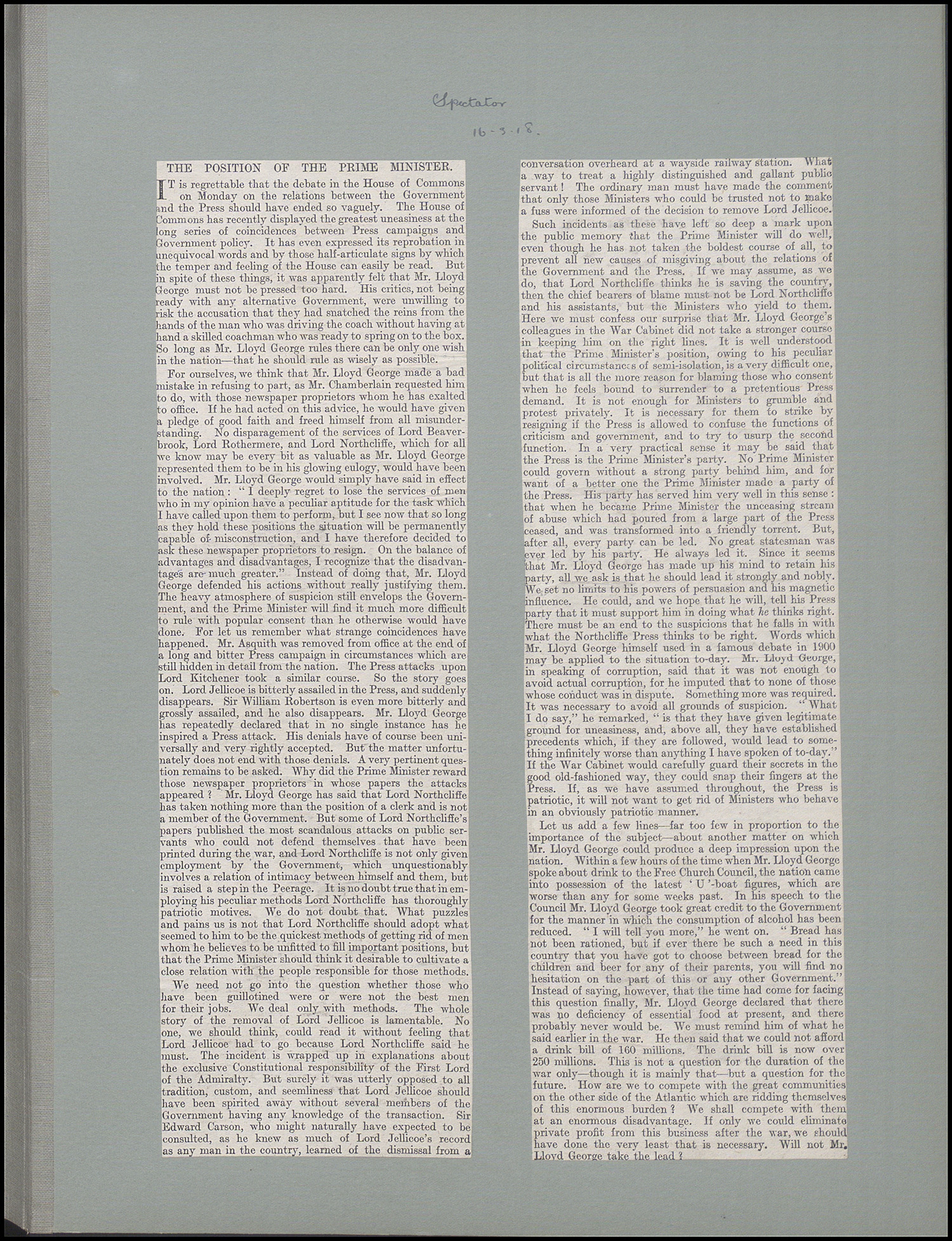 Spectator

16-3-18.

THE POSITION OF THE PRIME MINISTER.

IT is regrettable that the debate in the House of Commons on Monday on the relations between the Government and the Press should have ended so vaguely. The House of Commons has recently displayed the greatest uneasiness at the long series of coincidences between Press campaigns and Government policy. It has even expressed its reprobation in unequivocal words and by those half-articulate signs by which the temper and feeling of the House can easily be read. But in spite of these things, it was apparently felt that Mr. Lloyd George must not be pressed too hard. His critics, not being ready with any alternative Government, were unwilling to risk the accusation that they had snatched the reins from the hands of the man who was driving the coach without having at hand a skilled coachman who was ready to spring on to the box. So long as Mr. Lloyd George rules there can be only one wish in the nation—that he should rule as wisely as possible.

For ourselves, we think that Mr. Lloyd George made a bad mistake in refusing to part, as Mr. Chamberlain requested him to do, with those newspaper proprietors whom he has exalted to office. If he had acted on this advice, he would have given a pledge of good faith and freed himself from all misunderstanding. No disparagement of the services of Lord Beaverbrook, Lord Rothermere, and Lord Northcliffe, which for all we know may be every bit as valuable as Mr. Lloyd George represented them to be in his glowing eulogy, would have been involved. Mr. Lloyd George would simply have said in effect to the nation: "I deeply regret to lose the services of men who in my opinion have a peculiar aptitude for the task which I have called upon them to perform, but I see now that so long as they hold these positions the situation will be permanently capable of misconstruction, and I have therefore decided to ask these newspaper proprietors to resign. On the balance of advantages and disadvantages, I recognize that the disadvantages are much greater." Instead of doing that, Mr. Lloyd George defended his actions without really justifying them. The heavy atmosphere of suspicion still envelops the Government, and the Prime Minister will find it much more difficult to rule with popular consent than he otherwise would have done. For let us remember what strange coincidences have happened. Mr. Asquith was removed from office at the end of a long and bitter Press campaign in circumstances which are still hidden in detail from the nation. The Press attacks upon Lord Kitchener took a similar course. So the story goes on. Lord Jellicoe is bitterly assailed in the Press, and suddenly disappears. Sir William Robertson is even more bitterly and grossly assailed, and he also disappears. Mr. Lloyd George has repeatedly declared that in no single instance has he inspired a Press attack. His denials have of course been universally and very rightly accepted. But the matter unfortunately does not end with those denials. A very pertinent question remains to be asked. Why did the Prime Minister reward those newspaper proprietors in whose papers the attacks appeared? Mr. Lloyd George has said that Lord Northcliffe has taken nothing more than the position of a clerk and is not a member of the Government. But some of Lord Northcliffe's papers published the most scandalous attacks on public servants who could not defend themselves that have been printed during the war, and Lord Northcliffe is not only given employment by the Government, which unquestionably involves a relation of intimacy between himself and them, but is raised a step in the Peerage. It is no doubt true that in employing his peculiar methods Lord Northcliffe has thoroughly patriotic motives. We do not doubt that. What puzzles and pains us is not that Lord Northcliffe should adopt what seemed to him to be the quickest methods of getting rid of men whom he believes to be unfitted to fill important positions, but that the Prime Minister should think it desirable to cultivate a close relation with the people responsible for those methods.

We need not go into the question whether those who have been guillotined were or were not the best men for their jobs. We deal only with methods. The whole story of the removal of Lord Jellicoe is lamentable. No one, we should think, could read it without feeling that Lord Jellicoe had to go because Lord Northcliffe said he must. The incident is wrapped up in explanations about the exclusive Constitutional responsibility of the First Lord of the Admiralty. But surely it was utterly opposed to all tradition, custom, and seemliness that Lord Jellicoe should have been spirited away without several members of the Government having any knowledge of the transaction. Sir Edward Carson, who might naturally have expected to be consulted, as he knew as much of Lord Jellicoe's record as any man in the country, learned of the dismissal from a conversation overheard at a wayside railway station. What a way to treat a highly distinguished and gallant public servant! The ordinary man must have made the comment that only those Ministers who could be trusted not to make a fuss were informed of the decision to remove Lord Jellicoe.

Such incidents as these have left so deep a mark upon the public memory that the Prime Minister will do well, even though he has not taken the boldest course of all, to prevent all new causes of misgiving about the relations of the Government and the Press. If we may assume, as we do, that Lord Northcliffe thinks he is saving the country, then the chief bearers of blame must not be Lord Northcliffe and his assistants, but the Ministers who yield to them. Here we must confess our surprise that Mr. Lloyd George's colleagues in the War Cabinet did not take a stronger course in keeping him on the right lines. It is well understood that the Prime Minister's position, owing to his peculiar political circumstances of semi-isolation, is a very difficult one, but that is all the more reason for blaming those who consent when he feels bound to surrender to a pretentious Press demand. It is not enough for Ministers to grumble and protest privately. It is necessary for them to strike by resigning if the Press is allowed to confuse the functions of criticism and government, and to try to usurp the second function. In a very practical sense it may be said that the Press is the Prime Minister's party. No Prime Minister could govern without a strong party behind him, and for want of a better one the Prime Minister made a party of the Press. His party has served him very well in this sense: that when he became Prime Minister the unceasing stream of abuse which had poured from a large part of the Press ceased, and was transformed into a friendly torrent. But, after all, every party can be led. No great statesman was ever led by his party. He always led it. Since it seems that Mr. Lloyd George has made up his mind to retain his party, all we ask is that he should lead it strongly and nobly. We set no limits to his powers of persuasion and his magnetic influence. He could, and we hope that he will, tell his Press party that it must support him in doing what he thinks right. There must be an end to the suspicions that he falls in with what the Northcliffe Press thinks to be right. Words which Mr. Lloyd George himself used in a famous debate in 1900 may be applied to the situation to-day. Mr. Lloyd George, in speaking of corruption, said that it was not enough to avoid actual corruption, for he imputed that to none of those whose conduct was in dispute. Something more was required. It was necessary to avoid all grounds of suspicion. "What I do say," he remarked, "is that they have given legitimate ground for uneasiness, and, above all, they have established precedents which, if they are followed, would lead to something infinitely worse than anything I have spoken of to-day." If the War Cabinet would carefully guard their secrets in the good old-fashioned way, they could snap their fingers at the Press. If, as we have assumed throughout, the Press is patriotic, it will not want to get rid of Ministers who behave in an obviously patriotic manner.

Let us add a few lines—far too few in proportion to the importance of the subject—about another matter on which Mr. Lloyd George could produce a deep impression upon the nation. Within a few hours of the time when Mr. Lloyd George spoke about drink to the Free Church Council, the nation came into possession of the latest 'U'-boat figures, which are worse than any for some weeks past. In his speech to the Council Mr. Lloyd George took great credit to the Government for the manner in which the consumption of alcohol has been reduced. "I will tell you more," he went on. "Bread has not been rationed, but if ever there be such a need in this country that you have got to choose between bread for the children and beer for any of their parents, you will find no hesitation on the part of this or any other Government." Instead of saying, however, that the time had come for facing this question finally, Mr. Lloyd George declared that there was no deficiency of essential food at present, and there probably never would be. We must remind him of what he said earlier in the war. He then said that we could not afford a drink bill of 160 millions. The drink bill is now over 250 millions. This is not a question for the duration of the war only—though it is mainly that—but a question for the future. How are we to compete with the great communities on the other side of the Atlantic which are ridding themselves of this enormous burden? We shall compete with them at an enormous disadvantage. If only we could eliminate private profit from this business after the war, we should have done the very least that is necessary. Will not Mr. Lloyd George take the lead?